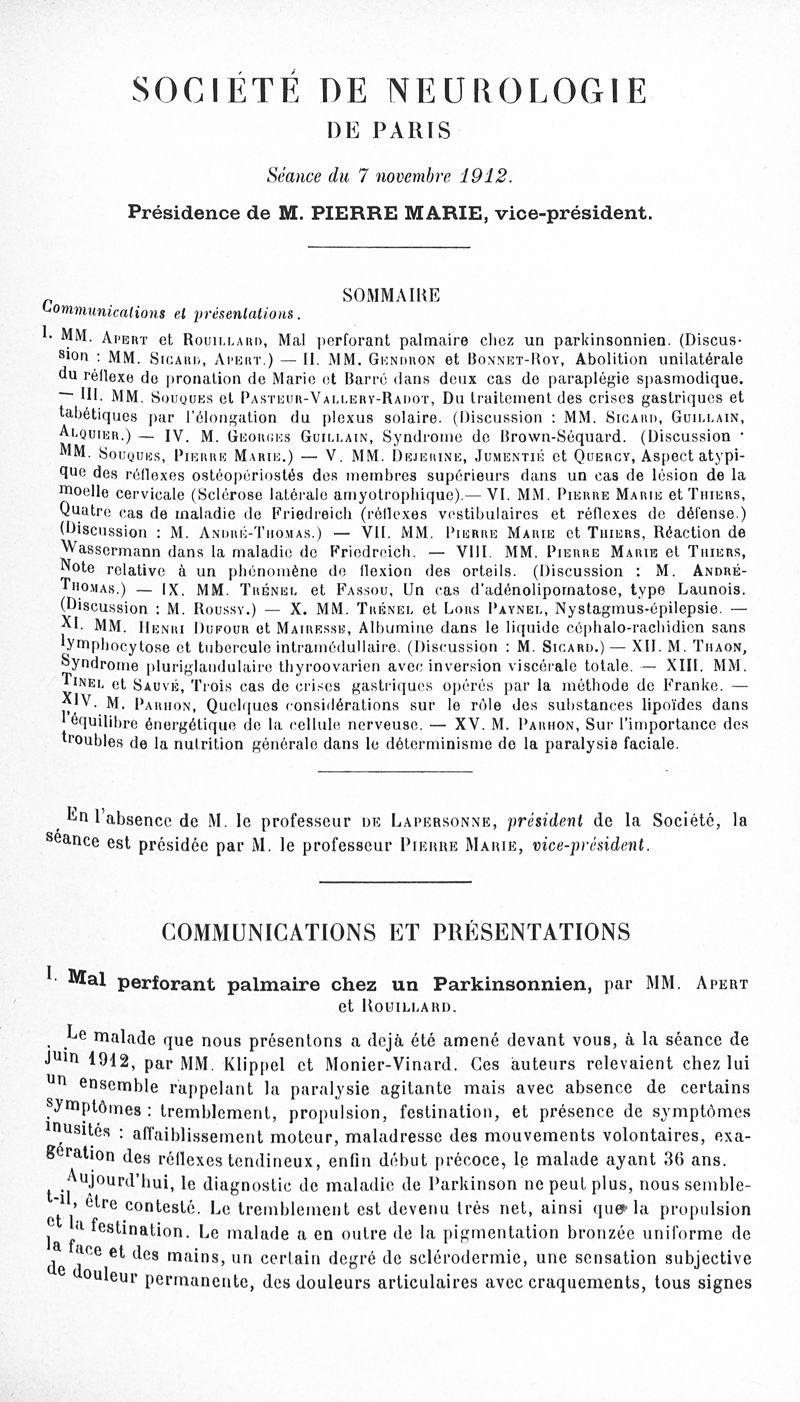 SOCIÉTÉ DE NEUROLOGIE
DE PARIS

Séance du 7 novembre 1912.

Présidence de M. PIERRE MARIE, vice-président.

SOMMAIRE

Communications et présentations.

I. MM. Apert et Rouillard, Mal perforant palmaire chez un parkinsonnien. (Discussion : MM. Sicard, Apert.) — II. MM. Gendron et Bonnet-Roy, Abolition unilatérale du réflexe de pronation de Marie et Barré dans deux cas de paraplégie spasmodique. — III. MM. Souques et Pasteur-Vallery-Radot, Du traitement des crises gastriques et tabétiques par l'élongation du plexus solaire. (Discussion : MM. Sicard, Guillain, Alquier.) — IV. M. Georges Guillain, Syndrome de Brown-Séquard. (Discussion : MM. Souques, Pierre Marie.) — V. MM. Dejerine, Jumentié et Quercy, Aspect atypique des réflexes ostéopériostés des membres supérieurs dans un cas de lésion de la moelle cervicale (Sclérose latérale amyotrophique).— VI. MM. Pierre Marie et Thiers, Quatre cas de maladie de Friedreich (réflexes vestibulaires et réflexes de défense.) (Discussion : M. André-Thomas.) — VII. MM. Pierre Marie et Thiers, Réaction de Wassermann dans la maladie de Friedreich. — VIII. MM. Pierre Marie et Thiers, Note relative à un phénomène de flexion des orteils. (Discussion : M. André-Thomas.) — IX. MM. Trénel et Fassou, Un cas d'adénolipomatose, type Launois. (Discussion : M. Roussy.) — X. MM. Trénel et Lors Paynel, Nystagmus-épilepsie. — XI. MM. Henri Dufour et Mairesse, Albumine dans le liquide céphalo-rachidien sans lymphocytose et tubercule intramédullaire. (Discussion : M. Sicard.) — XII. M. Thaon, Syndrome pluriglandulaire thyroovarien avec inversion viscérale totale. — XIII. MM. Tinel et Sauvé, Trois cas de crises gastriques opérés par la méthode de Franke. — XIV. M. Parhon, Quelques considérations sur le rôle des substances lipoïdes dans l'équilibre énergétique de la cellule nerveuse. — XV. M. Parhon, Sur l'importance des troubles de la nutrition générale dans le déterminisme de la paralysie faciale.

En l'absence de M. le professeur de Lapersonne, président de la Société, la séance est présidée par M. le professeur Pierre Marie, vice-président.

COMMUNICATIONS ET PRÉSENTATIONS

I. Mal perforant palmaire chez un Parkinsonnien, par MM. Apert et Rouillard.

Le malade que nous présentons a déjà été amené devant vous, à la séance de juin 1912, par MM. Klippel et Monier-Vinard. Ces auteurs relevaient chez lui un ensemble rappelant la paralysie agitante mais avec absence de certains symptômes : tremblement, propulsion, festination, et présence de symptômes inusités : affaiblissement moteur, maladresse des mouvements volontaires, exagération des réflexes tendineux, enfin début précoce, le malade ayant 36 ans.

Aujourd'hui, le diagnostic de maladie de Parkinson ne peut plus, nous semble-t-il, être contesté. Le tremblement est devenu très net, ainsi que la propulsion et la festination. Le malade a en outre de la pigmentation bronzée uniforme de la face et des mains, un certain degré de sclérodermie, une sensation subjective de douleur permanente, des douleurs articulaires avec craquements, tous signes